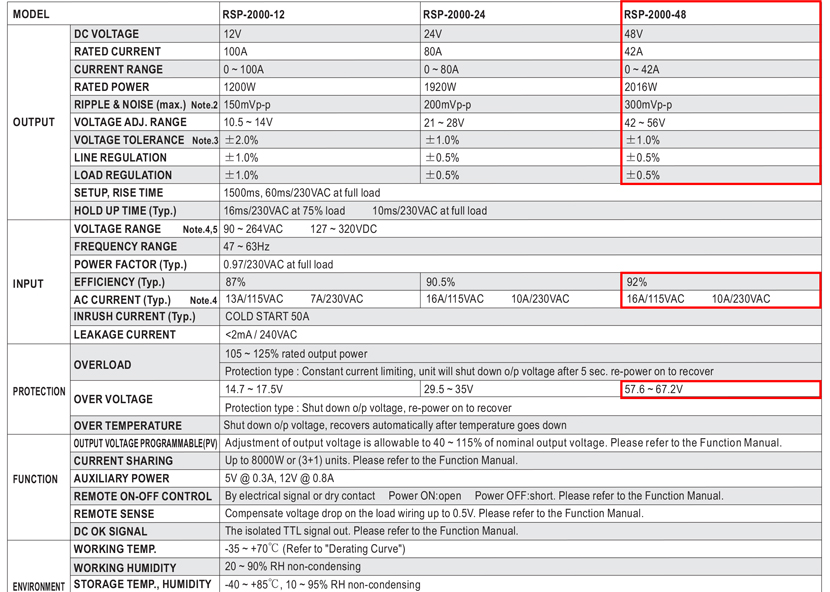 | MODEL | | RSP-2000-12 | RSP-2000-24 | RSP-2000-48 |
|---|---|---|---|---|
| OUTPUT | DC VOLTAGE | 12V | 24V | 48V |
| | RATED CURRENT | 100A | 80A | 42A |
| | CURRENT RANGE | 0 ~ 100A | 0 ~ 80A | 0 ~ 42A |
| | RATED POWER | 1200W | 1920W | 2016W |
| | RIPPLE & NOISE (max.) Note.2 | 150mVp-p | 200mVp-p | 300mVp-p |
| | VOLTAGE ADJ. RANGE | 10.5 ~ 14V | 21 ~ 28V | 42 ~ 56V |
| | VOLTAGE TOLERANCE Note.3 | ±2.0% | ±1.0% | ±1.0% |
| | LINE REGULATION | ±1.0% | ±0.5% | ±0.5% |
| | LOAD REGULATION | ±1.0% | ±0.5% | ±0.5% |
| | SETUP, RISE TIME | 1500ms, 60ms/230VAC at full load | | |
| | HOLD UP TIME (Typ.) | 16ms/230VAC at 75% load 10ms/230VAC at full load | | |
| INPUT | VOLTAGE RANGE Note.4,5 | 90 ~ 264VAC 127 ~ 320VDC | | |
| | FREQUENCY RANGE | 47 ~ 63Hz | | |
| | POWER FACTOR (Typ.) | 0.97/230VAC at full load | | |
| | EFFICIENCY (Typ.) | 87% | 90.5% | 92% |
| | AC CURRENT (Typ.) Note.4 | 13A/115VAC 7A/230VAC | 16A/115VAC 10A/230VAC | 16A/115VAC 10A/230VAC |
| | INRUSH CURRENT (Typ.) | COLD START 50A | | |
| | LEAKAGE CURRENT | <2mA / 240VAC | | |
| PROTECTION | OVERLOAD | 105 ~ 125% rated output power | | |
| | | Protection type : Constant current limiting, unit will shut down o/p voltage after 5 sec. re-power on to recover | | |
| | OVER VOLTAGE | 14.7 ~ 17.5V | 29.5 ~ 35V | 57.6 ~ 67.2V |
| | | Protection type : Shut down o/p voltage, re-power on to recover | | |
| | OVER TEMPERATURE | Shut down o/p voltage, recovers automatically after temperature goes down | | |
| FUNCTION | OUTPUT VOLTAGE PROGRAMMABLE(PV) | Adjustment of output voltage is allowable to 40 ~ 115% of nominal output voltage. Please refer to the Function Manual. | | |
| | CURRENT SHARING | Up to 8000W or (3+1) units. Please refer to the Function Manual. | | |
| | AUXILIARY POWER | 5V @ 0.3A, 12V @ 0.8A | | |
| | REMOTE ON-OFF CONTROL | By electrical signal or dry contact Power ON:open Power OFF:short. Please refer to the Function Manual. | | |
| | REMOTE SENSE | Compensate voltage drop on the load wiring up to 0.5V. Please refer to the Function Manual. | | |
| | DC OK SIGNAL | The isolated TTL signal out. Please refer to the Function Manual. | | |
| ENVIRONMENT | WORKING TEMP. | -35 ~ +70℃ (Refer to "Derating Curve") | | |
| | WORKING HUMIDITY | 20 ~ 90% RH non-condensing | | |
| | STORAGE TEMP., HUMIDITY | -40 ~ +85℃, 10 ~ 95% RH non-condensing | | |